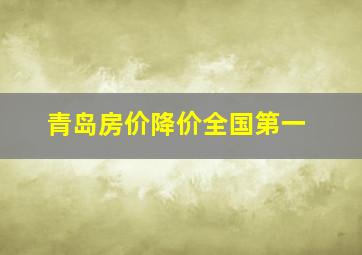 青岛房价降价全国第一